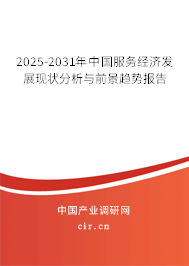 2025-2031年中国服务经济发展现状分析与前景趋势报告

中国产业调研网
cir.cn